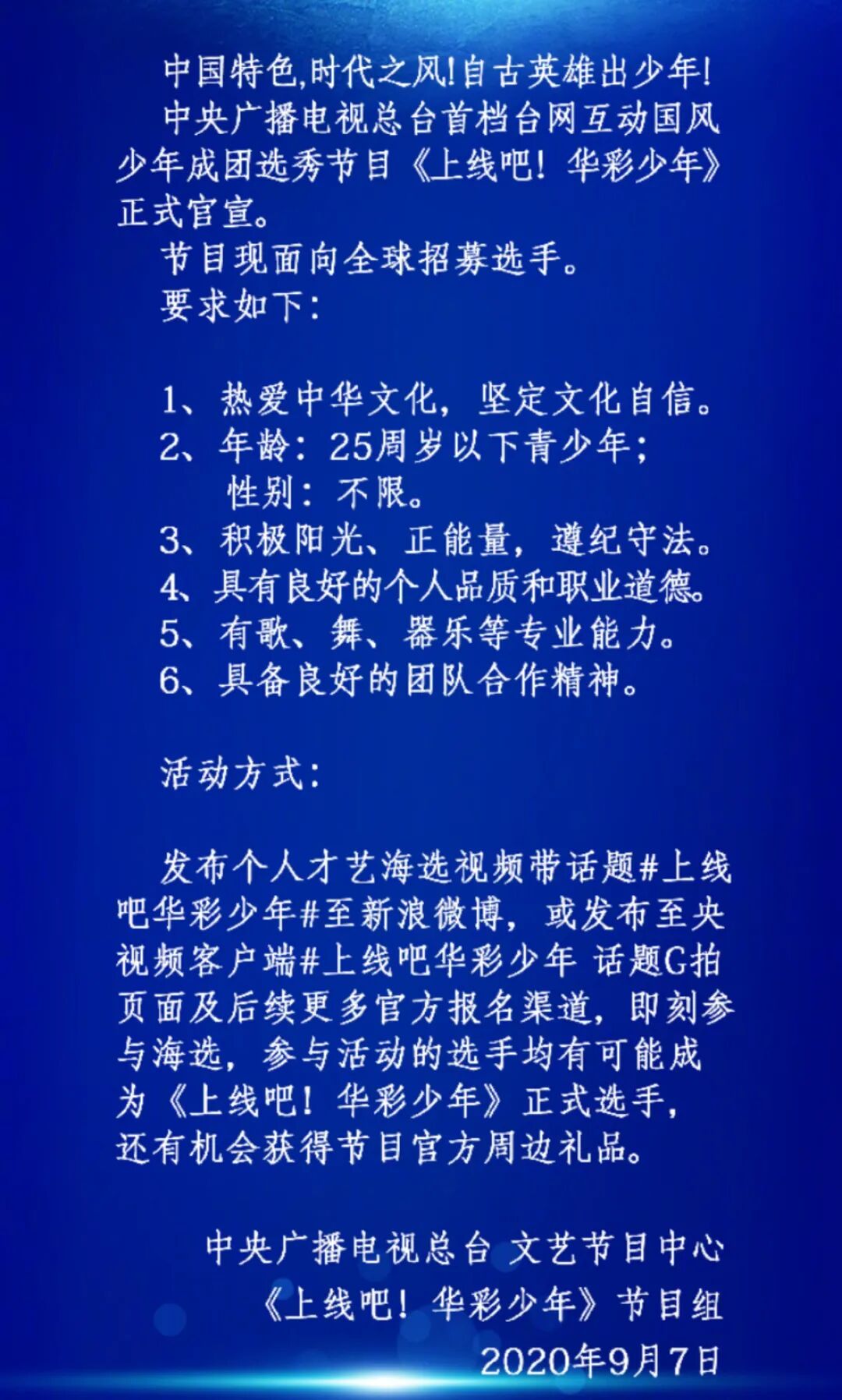 中国特色,时代之风!自古英雄出少年!

中央广播电视总台首档台网互动国风少年成团选秀节目《上线吧！华彩少年》正式官宣。

节目现面向全球招募选手。

要求如下：

1、热爱中华文化，坚定文化自信。
2、年龄：25周岁以下青少年；
性别：不限。
3、积极阳光、正能量，遵纪守法。
4、具有良好的个人品质和职业道德。
5、有歌、舞、器乐等专业能力。
6、具备良好的团队合作精神。

活动方式：

发布个人才艺海选视频带话题#上线吧华彩少年#至新浪微博，或发布至央视频客户端#上线吧华彩少年 话题G拍页面及后续更多官方报名渠道，即刻参与海选，参与活动的选手均有可能成为《上线吧！华彩少年》正式选手，还有机会获得节目官方周边礼品。

中央广播电视总台 文艺节目中心
《上线吧！华彩少年》节目组
2020年9月7日